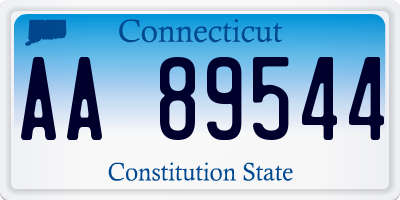 Connecticut

AA 89544

Constitution State